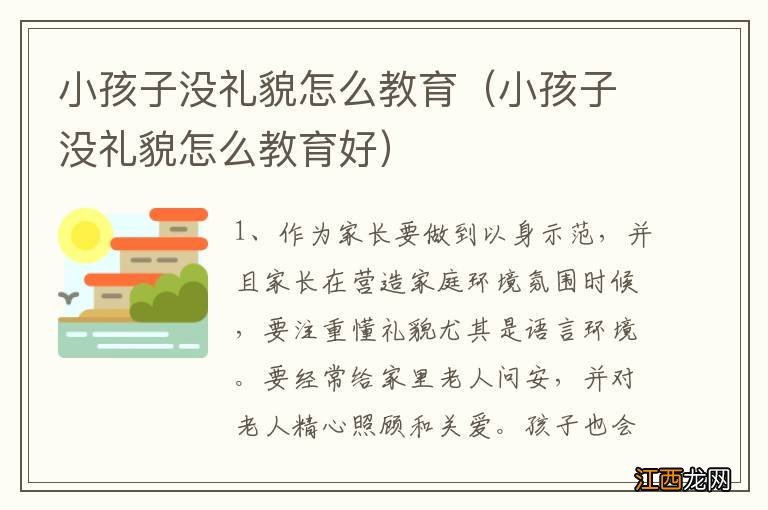 小孩子没礼貌怎么教育（小孩子没礼貌怎么教育好）

1、作为家长要做到以身示范，并且家长在营造家庭环境氛围时候，要注重懂礼貌尤其是语言环境。要经常给家里老人问安，并对老人精心照顾和关爱。孩子也会

江西龙网